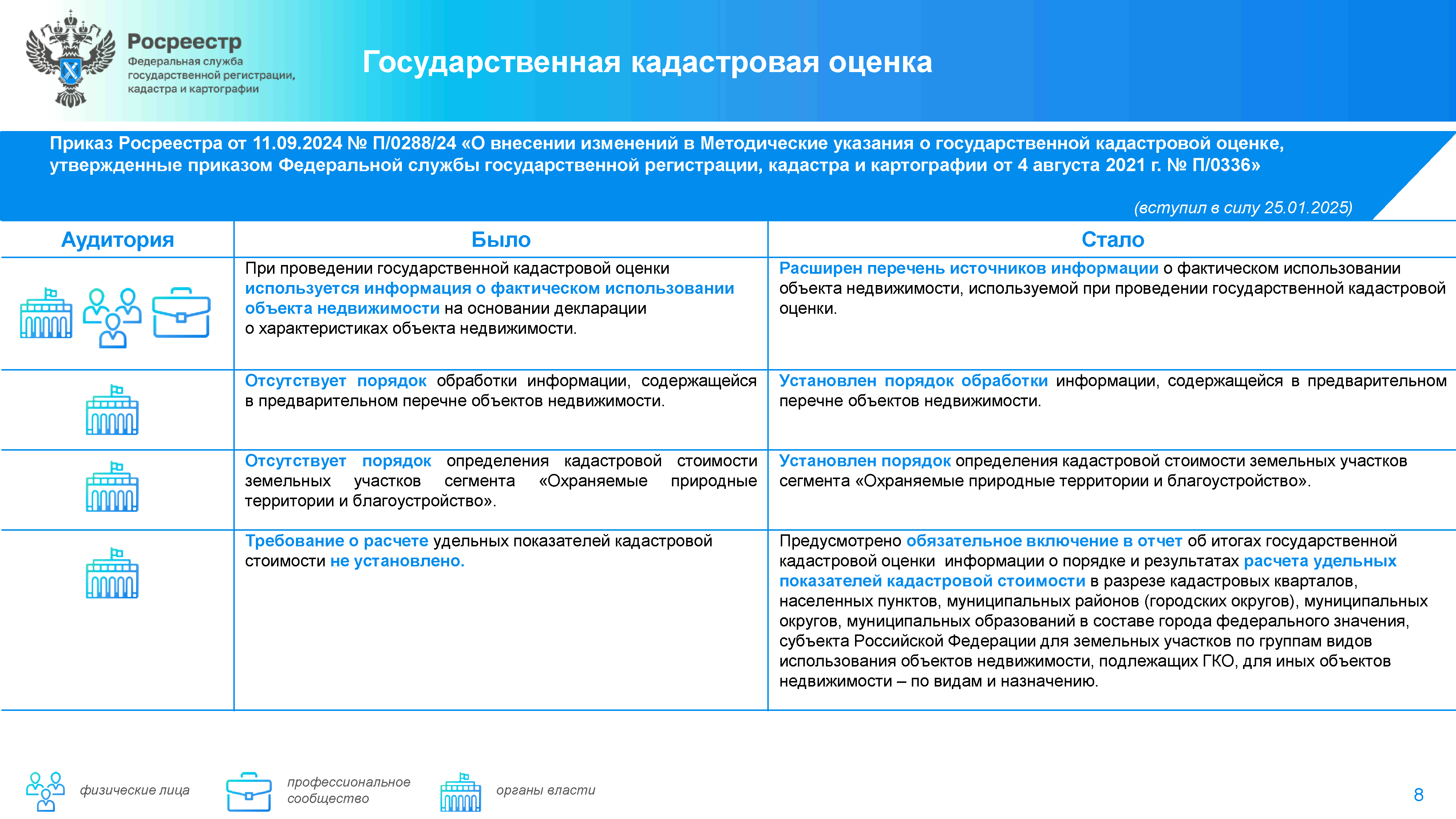 Росреестр
Федеральная служба государственной регистрации, кадастра и картографии

Государственная кадастровая оценка

Приказ Росреестра от 11.09.2024 № П/0288/24 «О внесении изменений в Методические указания о государственной кадастровой оценке, утвержденные приказом Федеральной службы государственной регистрации, кадастра и картографии от 4 августа 2021 г. № П/0336»

(вступил в силу 25.01.2025)

| Аудитория | Было | Стало |
|---|---|---|
| | При проведении государственной кадастровой оценки используется информация о фактическом использовании объекта недвижимости на основании декларации о характеристиках объекта недвижимости. | Расширен перечень источников информации о фактическом использовании объекта недвижимости, используемой при проведении государственной кадастровой оценки. |
| | Отсутствует порядок обработки информации, содержащейся в предварительном перечне объектов недвижимости. | Установлен порядок обработки информации, содержащейся в предварительном перечне объектов недвижимости. |
| | Отсутствует порядок определения кадастровой стоимости земельных участков сегмента «Охраняемые природные территории и благоустройство». | Установлен порядок определения кадастровой стоимости земельных участков сегмента «Охраняемые природные территории и благоустройство». |
| | Требование о расчете удельных показателей кадастровой стоимости не установлено. | Предусмотрено обязательное включение в отчет об итогах государственной кадастровой оценки информации о порядке и результатах расчета удельных показателей кадастровой стоимости в разрезе кадастровых кварталов, населенных пунктов, муниципальных районов (городских округов), муниципальных округов, муниципальных образований в составе города федерального значения, субъекта Российской Федерации для земельных участков по группам видов использования объектов недвижимости, подлежащих ГКО, для иных объектов недвижимости – по видам и назначению. |

физические лица
профессиональное сообщество
органы власти

8